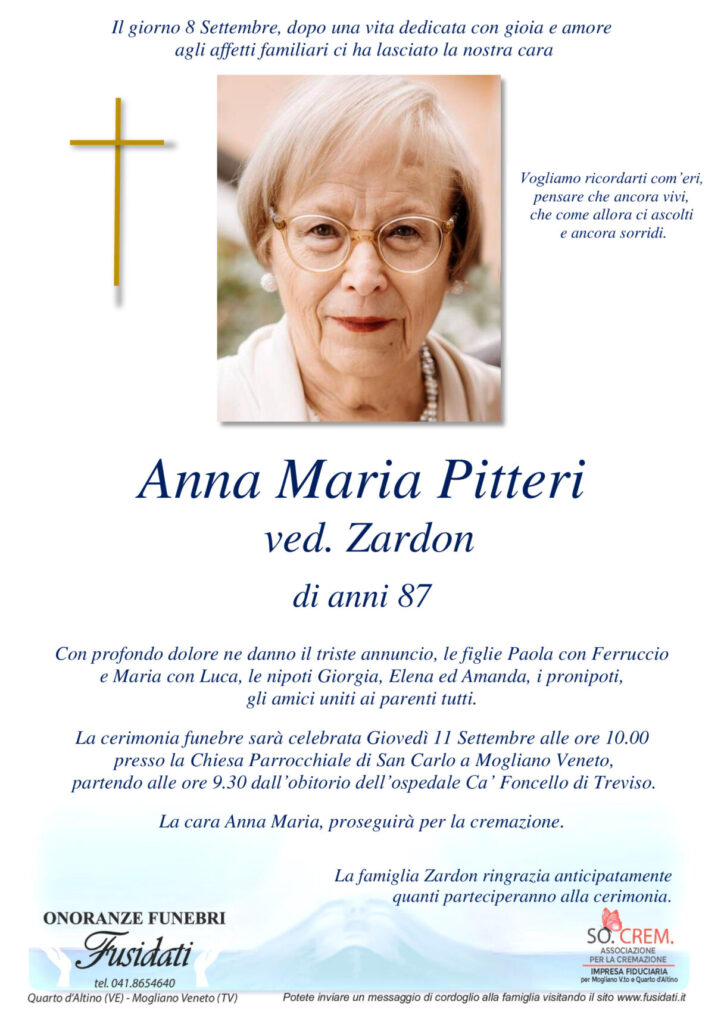 Il giorno 8 Settembre, dopo una vita dedicata con gioia e amore agli affetti familiari ci ha lasciato la nostra cara

Vogliamo ricordarti com'eri, pensare che ancora vivi, che come allora ci ascolti e ancora sorridi.

Anna Maria Pitteri
ved. Zardon
di anni 87

Con profondo dolore ne danno il triste annuncio, le figlie Paola con Ferruccio e Maria con Luca, le nipoti Giorgia, Elena ed Amanda, i pronipoti, gli amici uniti ai parenti tutti.

La cerimonia funebre sarà celebrata Giovedì 11 Settembre alle ore 10.00 presso la Chiesa Parrocchiale di San Carlo a Mogliano Veneto, partendo alle ore 9.30 dall'obitorio dell'ospedale Ca' Foncello di Treviso.

La cara Anna Maria, proseguirà per la cremazione.

La famiglia Zardon ringrazia anticipatamente quanti parteciperanno alla cerimonia.

ONORANZE FUNEBRI
Fusidati
tel. 041.8654640
Quarto d'Altino (VE) - Mogliano Veneto (TV)

SO.CREM.
ASSOCIAZIONE PER LA CREMAZIONE
IMPRESA FIDUCIARIA
per Mogliano V.to e Quarto d'Altino

Potete inviare un messaggio di cordoglio alla famiglia visitando il sito www.fusidati.it